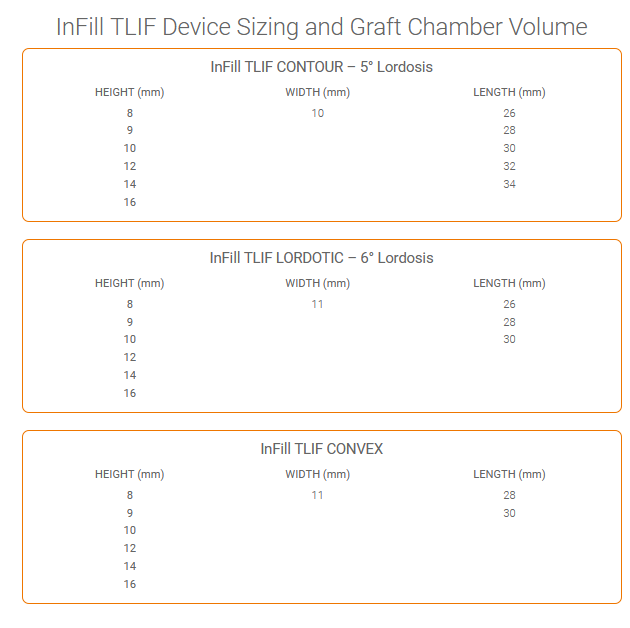 InFill TLIF Device Sizing and Graft Chamber Volume

InFill TLIF CONTOUR – 5° Lordosis

| HEIGHT (mm) | WIDTH (mm) | LENGTH (mm) |
|---|---|---|
| 8 | 10 | 26 |
| 9 | | 28 |
| 10 | | 30 |
| 12 | | 32 |
| 14 | | 34 |
| 16 | | |

InFill TLIF LORDOTIC – 6° Lordosis

| HEIGHT (mm) | WIDTH (mm) | LENGTH (mm) |
|---|---|---|
| 8 | 11 | 26 |
| 9 | | 28 |
| 10 | | 30 |
| 12 | | |
| 14 | | |
| 16 | | |

InFill TLIF CONVEX

| HEIGHT (mm) | WIDTH (mm) | LENGTH (mm) |
|---|---|---|
| 8 | 11 | 28 |
| 9 | | 30 |
| 10 | | |
| 12 | | |
| 14 | | |
| 16 | | |